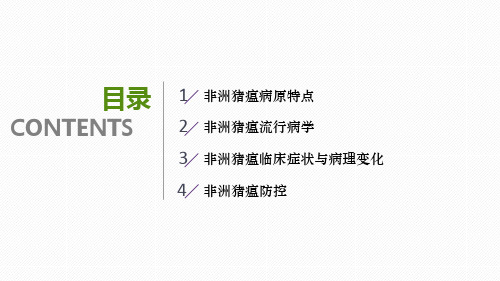 目录
CONTENTS

1 非洲猪瘟病原特点

2 非洲猪瘟流行病学

3 非洲猪瘟临床症状与病理变化

4 非洲猪瘟防控